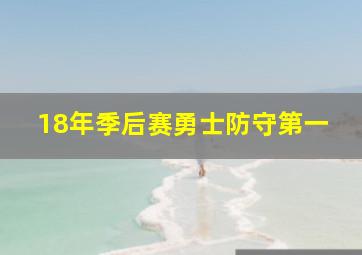 18年季后赛勇士防守第一